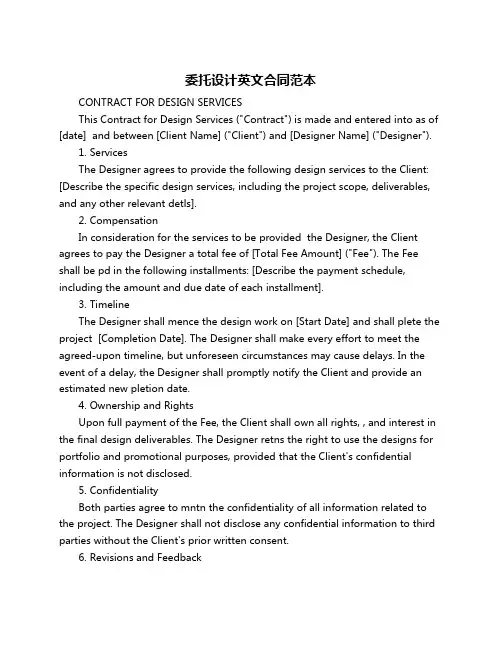 委托设计英文合同范本

CONTRACT FOR DESIGN SERVICES

This Contract for Design Services ("Contract") is made and entered into as of [date] and between [Client Name] ("Client") and [Designer Name] ("Designer").

1. Services

The Designer agrees to provide the following design services to the Client: [Describe the specific design services, including the project scope, deliverables, and any other relevant detls].

2. Compensation

In consideration for the services to be provided the Designer, the Client agrees to pay the Designer a total fee of [Total Fee Amount] ("Fee"). The Fee shall be pd in the following installments: [Describe the payment schedule, including the amount and due date of each installment].

3. Timeline

The Designer shall mence the design work on [Start Date] and shall plete the project [Completion Date]. The Designer shall make every effort to meet the agreed-upon timeline, but unforeseen circumstances may cause delays. In the event of a delay, the Designer shall promptly notify the Client and provide an estimated new pletion date.

4. Ownership and Rights

Upon full payment of the Fee, the Client shall own all rights, , and interest in the final design deliverables. The Designer retns the right to use the designs for portfolio and promotional purposes, provided that the Client's confidential information is not disclosed.

5. Confidentiality

Both parties agree to mntn the confidentiality of all information related to the project. The Designer shall not disclose any confidential information to third parties without the Client's prior written consent.

6. Revisions and Feedback